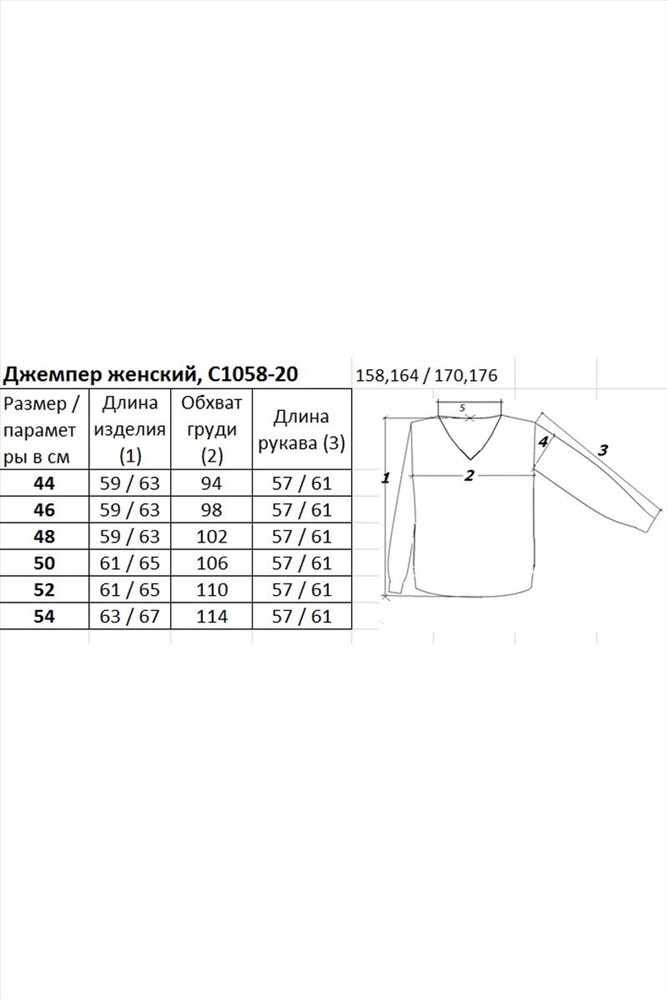 Джемпер женский, С1058-20

158,164 / 170,176

| Размер / параметры в см | Длина изделия (1) | Обхват груди (2) | Длина рукава (3) |
|---|---|---|---|
| 44 | 59 / 63 | 94 | 57 / 61 |
| 46 | 59 / 63 | 98 | 57 / 61 |
| 48 | 59 / 63 | 102 | 57 / 61 |
| 50 | 61 / 65 | 106 | 57 / 61 |
| 52 | 61 / 65 | 110 | 57 / 61 |
| 54 | 63 / 67 | 114 | 57 / 61 |

5
4
3
1
2